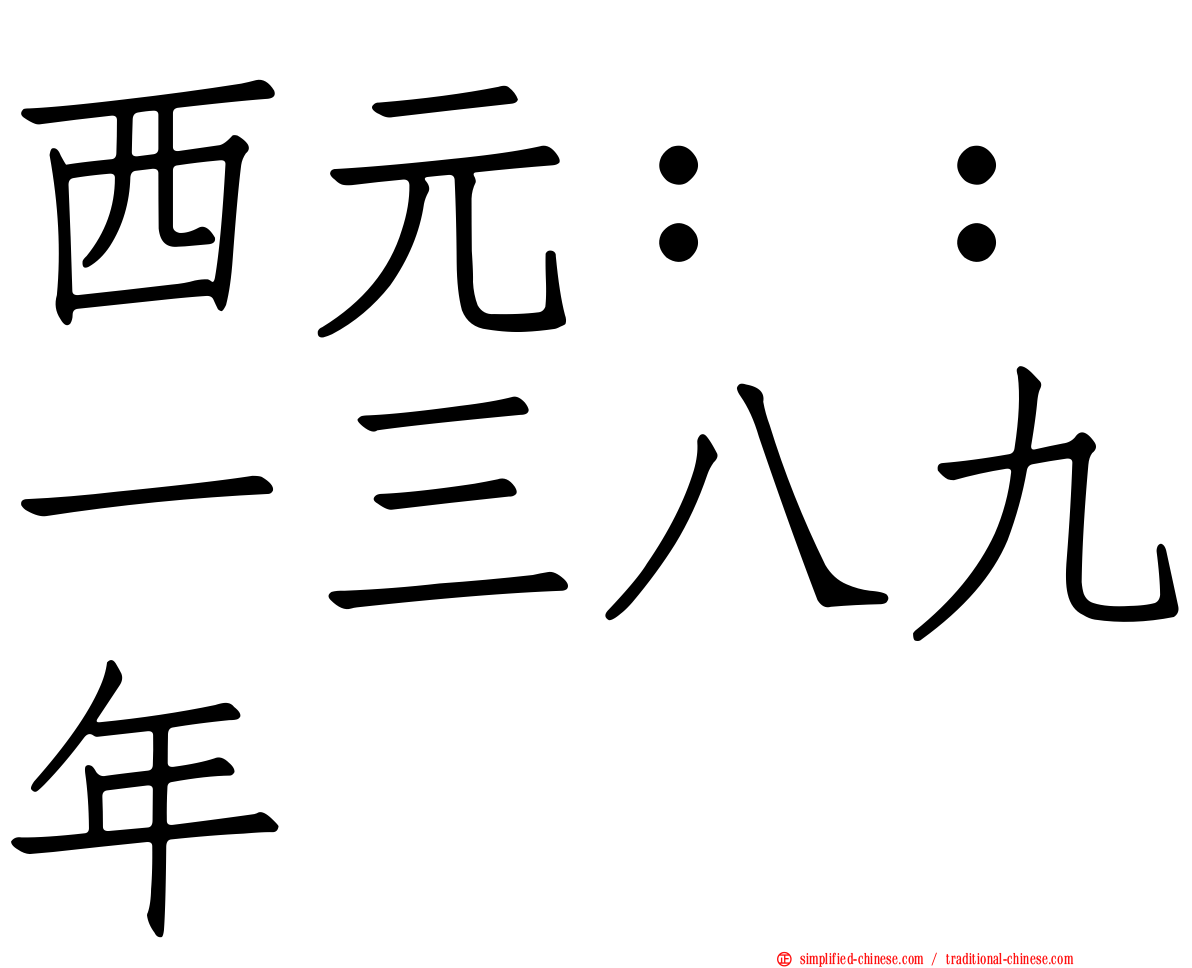 西元：：一三八九年

simplified-chinese.com / traditional-chinese.com